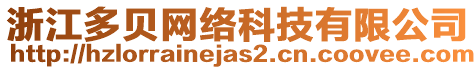 浙江多贝网络科技有限公司
http://hzlorrainejas2.cn.coovee.com